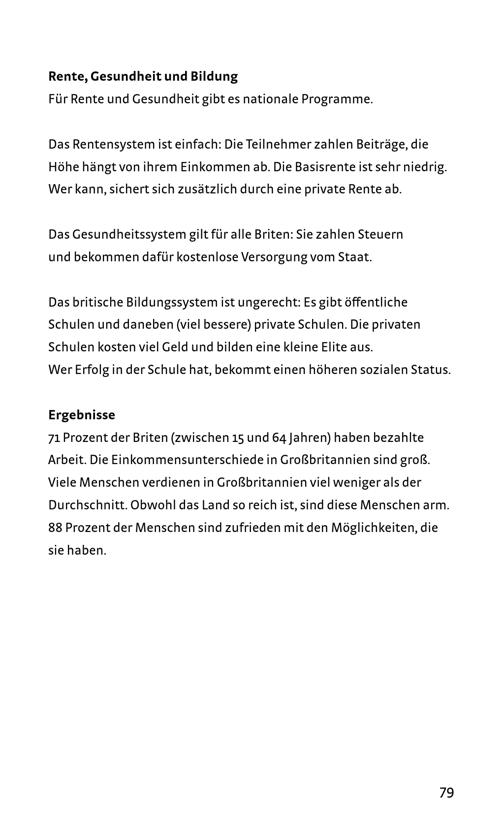 Rente, Gesundheit und Bildung
Für Rente und Gesundheit gibt es nationale Programme.

Das Rentensystem ist einfach: Die Teilnehmer zahlen Beiträge, die Höhe hängt von ihrem Einkommen ab. Die Basisrente ist sehr niedrig. Wer kann, sichert sich zusätzlich durch eine private Rente ab.

Das Gesundheitssystem gilt für alle Briten: Sie zahlen Steuern und bekommen dafür kostenlose Versorgung vom Staat.

Das britische Bildungssystem ist ungerecht: Es gibt öffentliche Schulen und daneben (viel bessere) private Schulen. Die privaten Schulen kosten viel Geld und bilden eine kleine Elite aus. Wer Erfolg in der Schule hat, bekommt einen höheren sozialen Status.

Ergebnisse
71 Prozent der Briten (zwischen 15 und 64 Jahren) haben bezahlte Arbeit. Die Einkommensunterschiede in Großbritannien sind groß. Viele Menschen verdienen in Großbritannien viel weniger als der Durchschnitt. Obwohl das Land so reich ist, sind diese Menschen arm. 88 Prozent der Menschen sind zufrieden mit den Möglichkeiten, die sie haben.

79